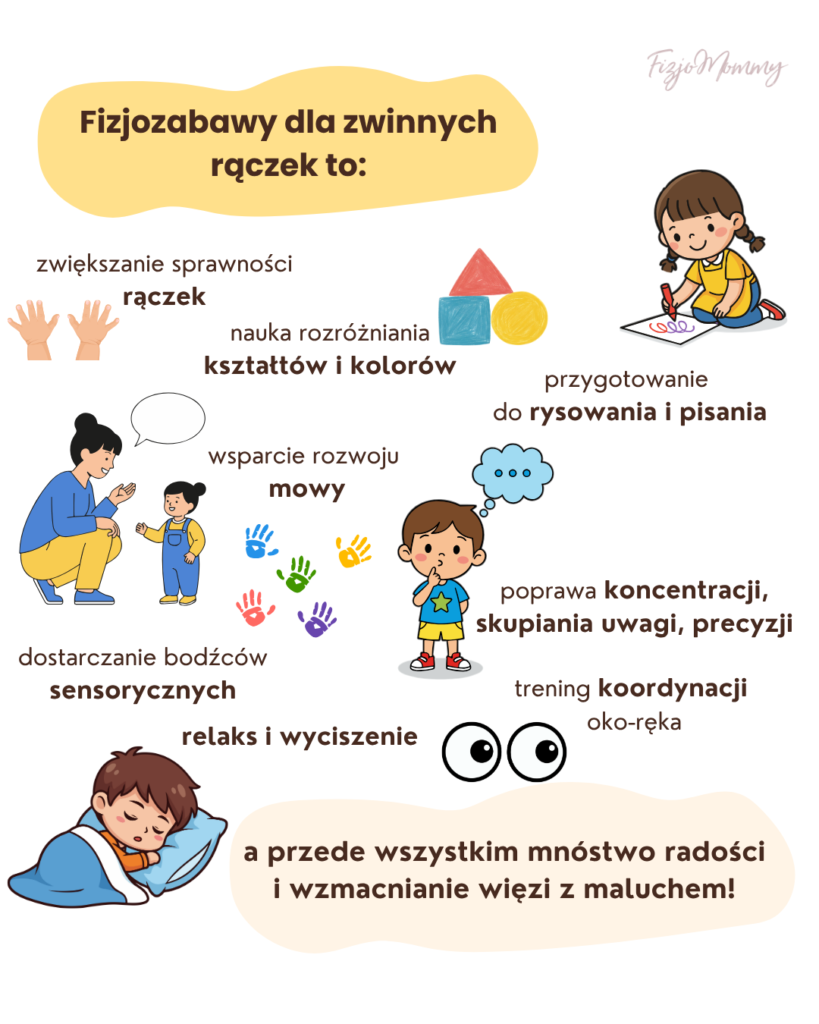 FizjoMommy

Fizjozabawy dla zwinnych rączek to:

zwiększanie sprawności rączek

nauka rozróżniania kształtów i kolorów

przygotowanie do rysowania i pisania

wsparcie rozwoju mowy

poprawa koncentracji, skupiania uwagi, precyzji

dostarczanie bodźców sensorycznych

trening koordynacji oko-ręka

relaks i wyciszenie

a przede wszystkim mnóstwo radości i wzmacnianie więzi z maluchem!